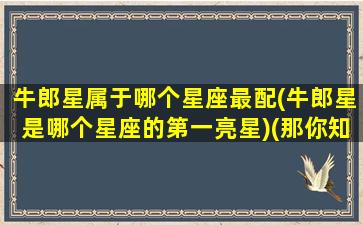 牛郎星属于哪个星座最配(牛郎星是哪个星座的第一亮星)(那你知